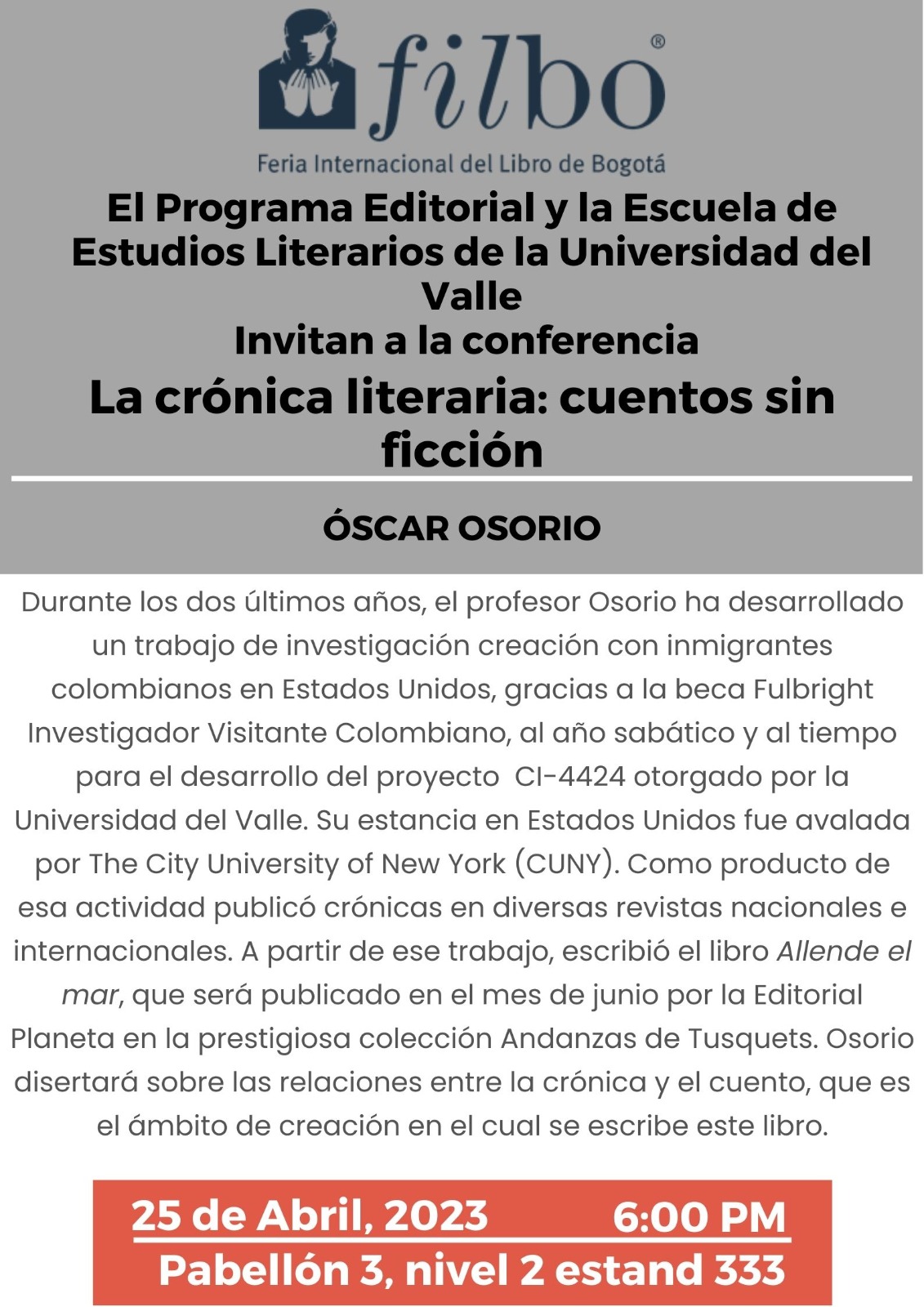 filbo®
Feria Internacional del Libro de Bogotá

El Programa Editorial y la Escuela de Estudios Literarios de la Universidad del Valle
Invitan a la conferencia
La crónica literaria: cuentos sin ficción

ÓSCAR OSORIO

Durante los dos últimos años, el profesor Osorio ha desarrollado un trabajo de investigación creación con inmigrantes colombianos en Estados Unidos, gracias a la beca Fulbright Investigador Visitante Colombiano, al año sabático y al tiempo para el desarrollo del proyecto CI-4424 otorgado por la Universidad del Valle. Su estancia en Estados Unidos fue avalada por The City University of New York (CUNY). Como producto de esa actividad publicó crónicas en diversas revistas nacionales e internacionales. A partir de ese trabajo, escribió el libro Allende el mar, que será publicado en el mes de junio por la Editorial Planeta en la prestigiosa colección Andanzas de Tusquets. Osorio disertará sobre las relaciones entre la crónica y el cuento, que es el ámbito de creación en el cual se escribe este libro.

25 de Abril, 2023 6:00 PM
Pabellón 3, nivel 2 estand 333